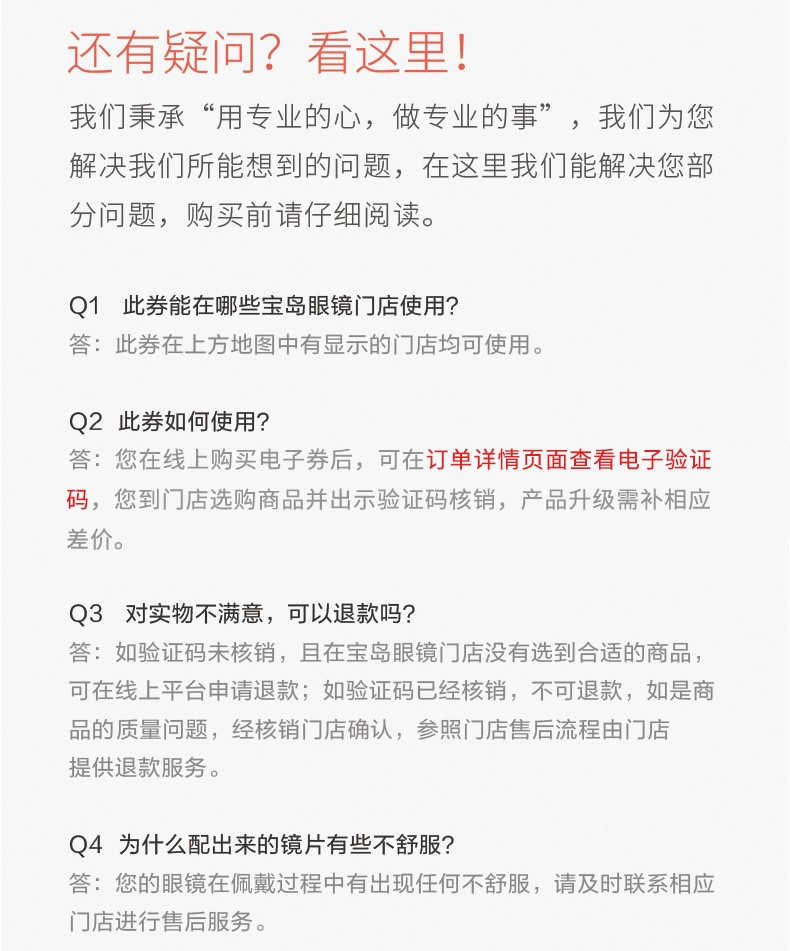 还有疑问？看这里！

我们秉承“用专业的心，做专业的事”，我们为您解决我们所能想到的问题，在这里我们能解决您部分问题，购买前请仔细阅读。

Q1 此券能在哪些宝岛眼镜门店使用？
答：此券在上方地图中有显示的门店均可使用。

Q2 此券如何使用？
答：您在线上购买电子券后，可在订单详情页面查看电子验证码，您到门店选购商品并出示验证码核销，产品升级需补相应差价。

Q3 对实物不满意，可以退款吗？
答：如验证码未核销，且在宝岛眼镜门店没有选到合适的商品，可在线上平台申请退款；如验证码已经核销，不可退款，如是商品的质量问题，经核销门店确认，参照门店售后流程由门店提供退款服务。

Q4 为什么配出来的镜片有些不舒服？
答：您的眼镜在佩戴过程中有出现任何不舒服，请及时联系相应门店进行售后服务。